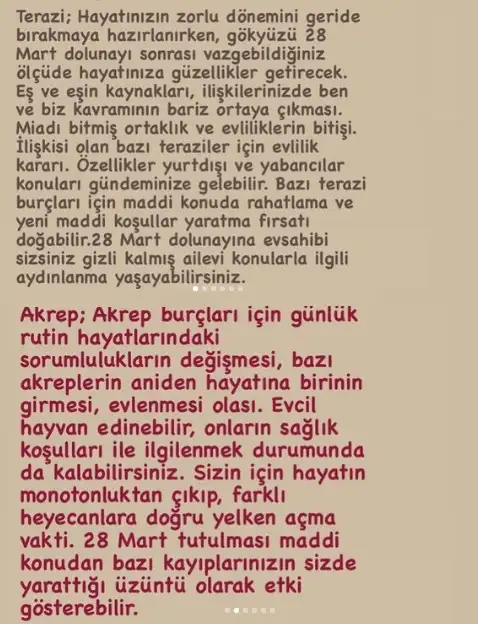 Terazi; Hayatınızın zorlu dönemini geride bırakmaya hazırlanırken, gökyüzü 28 Mart dolunayı sonrası vazgebildiğiniz ölçüde hayatınıza güzellikler getirecek. Eş ve eşin kaynakları, ilişkilerinizde ben ve biz kavramının bariz ortaya çıkması. Miadı bitmiş ortaklık ve evliliklerin bitişi. İlişkisi olan bazı teraziler için evlilik kararı. Özellikler yurtdışı ve yabancılar konuları gündeminize gelebilir. Bazı terazi burçları için maddi konuda rahatlama ve yeni maddi koşullar yaratma fırsatı doğabilir.28 Mart dolunayına evsahibi sizsiniz gizli kalmış ailevi konularla ilgili aydınlanma yaşayabilirsiniz.

Akrep; Akrep burçları için günlük rutin hayatlarındaki sorumlulukların değişmesi, bazı akreplerin aniden hayatına birinin girmesi, evlenmesi olası. Evcil hayvan edinebilir, onların sağlık koşulları ile ilgilenmek durumunda da kalabilirsiniz. Sizin için hayatın monotonluktan çıkıp, farklı heyecanlara doğru yelken açma vakti. 28 Mart tutulması maddi konudan bazı kayıplarınızın sizde yarattığı üzüntü olarak etki gösterebilir.